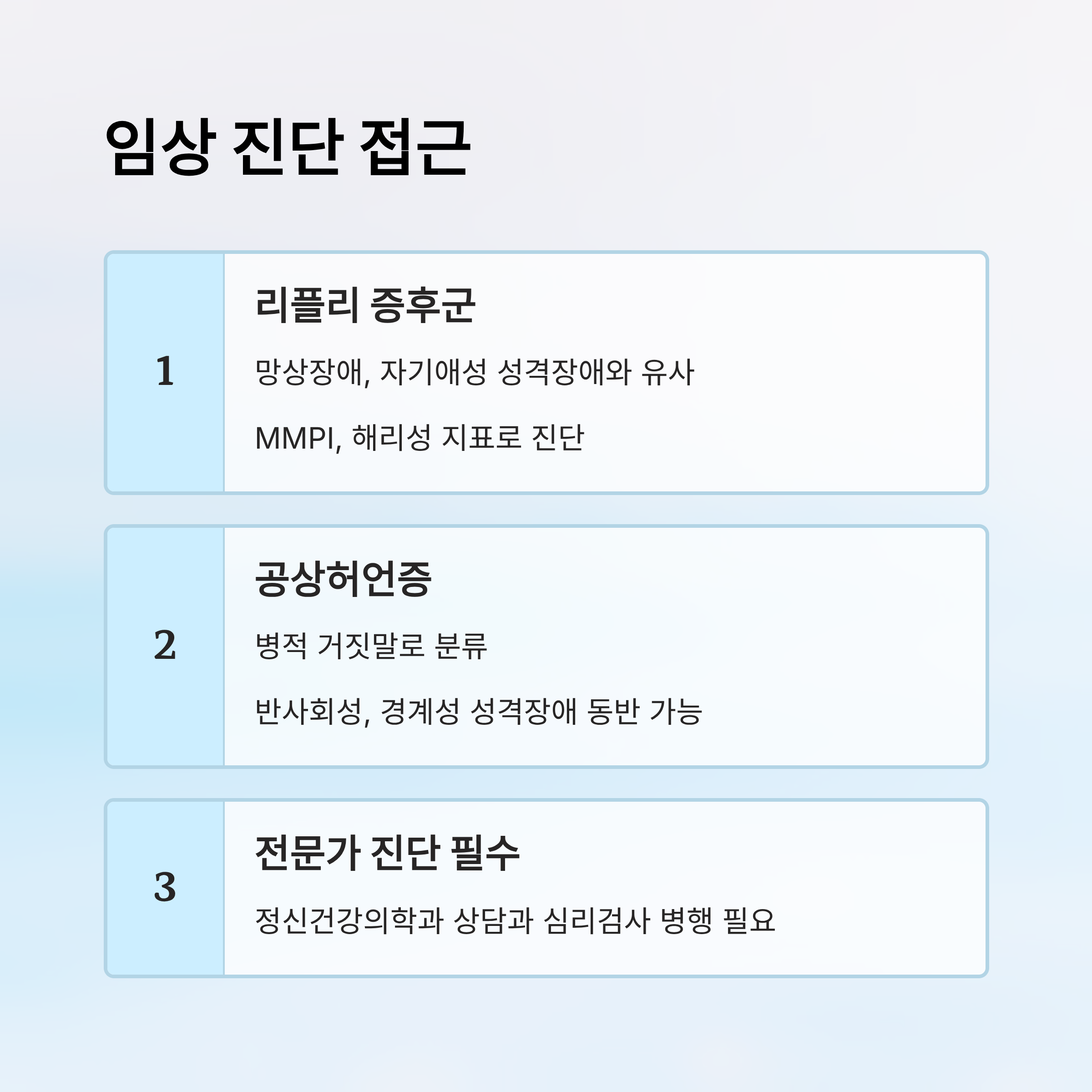 임상 진단 접근

1

리플리 증후군

망상장애, 자기애성 성격장애와 유사

MMPI, 해리성 지표로 진단

2

공상허언증

병적 거짓말로 분류

반사회성, 경계성 성격장애 동반 가능

3

전문가 진단 필수

정신건강의학과 상담과 심리검사 병행 필요